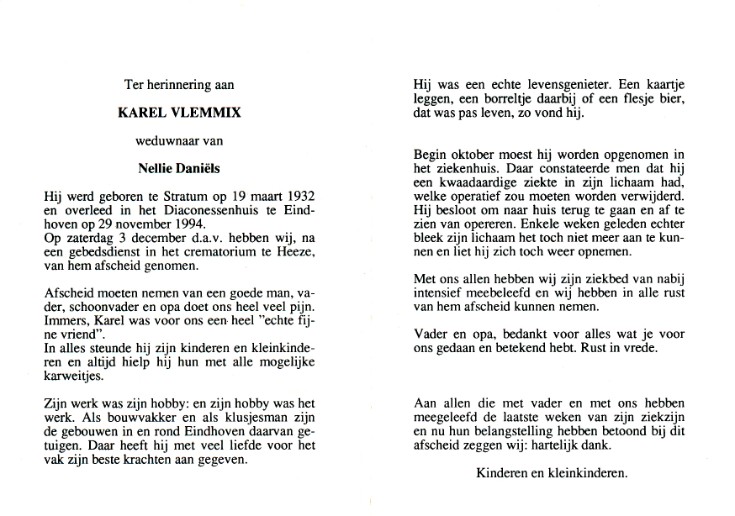 Ter herinnering aan

KAREL VLEMMIX

weduwnaar van

Nellie Daniëls

Hij werd geboren te Stratum op 19 maart 1932 en overleed in het Diaconessenhuis te Eindhoven op 29 november 1994.
Op zaterdag 3 december d.a.v. hebben wij, na een gebedsdienst in het crematorium te Heeze, van hem afscheid genomen.

Afscheid moeten nemen van een goede man, vader, schoonvader en opa doet ons heel veel pijn. Immers, Karel was voor ons een heel "echte fijne vriend".
In alles steunde hij zijn kinderen en kleinkinderen en altijd hielp hij hun met alle mogelijke karweitjes.

Zijn werk was zijn hobby: en zijn hobby was het werk. Als bouwvakker en als klusjesman zijn de gebouwen in en rond Eindhoven daarvan getuigen. Daar heeft hij met veel liefde voor het vak zijn beste krachten aan gegeven.

Hij was een echte levensgenieter. Een kaartje leggen, een borreltje daarbij of een flesje bier, dat was pas leven, zo vond hij.

Begin oktober moest hij worden opgenomen in het ziekenhuis. Daar constateerde men dat hij een kwaadaardige ziekte in zijn lichaam had, welke operatief zou moeten worden verwijderd. Hij besloot om naar huis terug te gaan en af te zien van opereren. Enkele weken geleden echter bleek zijn lichaam het toch niet meer aan te kunnen en liet hij zich toch weer opnemen.

Met ons allen hebben wij zijn ziekbed van nabij intensief meebeleefd en wij hebben in alle rust van hem afscheid kunnen nemen.

Vader en opa, bedankt voor alles wat je voor ons gedaan en betekend hebt. Rust in vrede.

Aan allen die met vader en met ons hebben meegeleefd de laatste weken van zijn ziekzijn en nu hun belangstelling hebben betoond bij dit afscheid zeggen wij: hartelijk dank.

Kinderen en kleinkinderen.